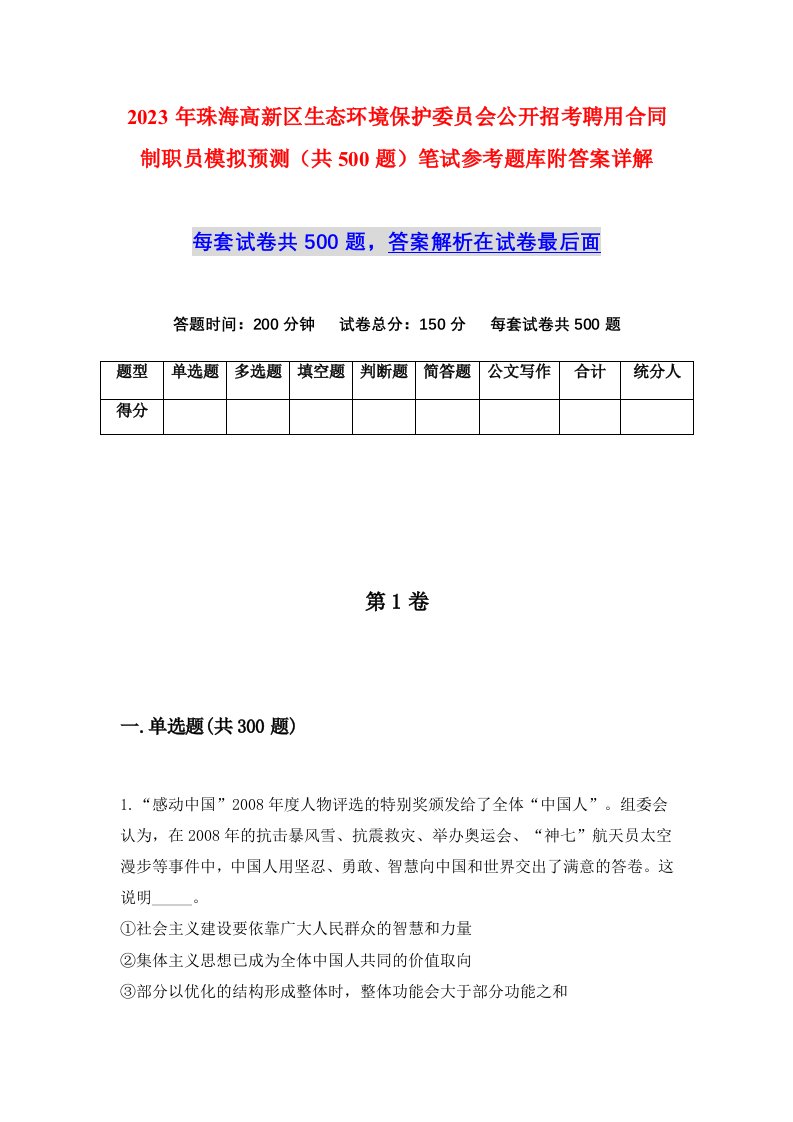 2023年珠海高新区生态环境保护委员会公开招考聘用合同制职员模拟预测（共500题）笔试参考题库附答案详解

每套试卷共500题，答案解析在试卷最后面

答题时间：200分钟　试卷总分：150分　每套试卷共500题

| 题型 | 单选题 | 多选题 | 填空题 | 判断题 | 简答题 | 公文写作 | 合计 | 统分人 |
|---|---|---|---|---|---|---|---|---|
| 得分 | | | | | | | | |

第1卷

一.单选题(共300题)

1.“感动中国”2008年度人物评选的特别奖颁发给了全体“中国人”。组委会认为，在2008年的抗击暴风雪、抗震救灾、举办奥运会、“神七”航天员太空漫步等事件中，中国人用坚忍、勇敢、智慧向中国和世界交出了满意的答卷。这说明_____。
①社会主义建设要依靠广大人民群众的智慧和力量
②集体主义思想已成为全体中国人共同的价值取向
③部分以优化的结构形成整体时，整体功能会大于部分功能之和